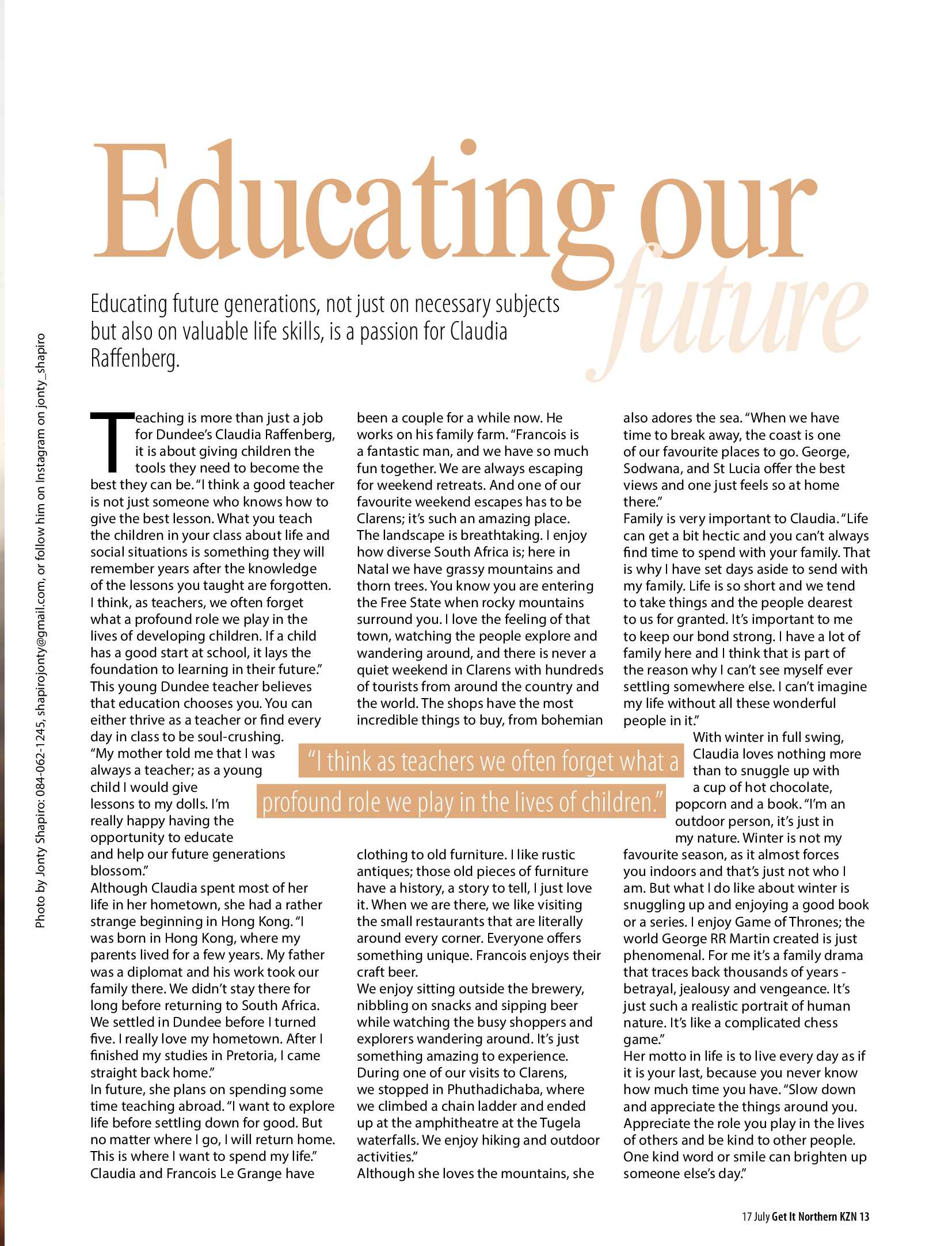 Educating our future

Educating future generations, not just on necessary subjects but also on valuable life skills, is a passion for Claudia Raffenberg.

Photo by Jonty Shapiro: 084-062-1245, shapirojonty@gmail.com, or follow him on Instagram on jonty_shapiro

Teaching is more than just a job for Dundee's Claudia Raffenberg, it is about giving children the tools they need to become the best they can be. "I think a good teacher is not just someone who knows how to give the best lesson. What you teach the children in your class about life and social situations is something they will remember years after the knowledge of the lessons you taught are forgotten. I think, as teachers, we often forget what a profound role we play in the lives of developing children. If a child has a good start at school, it lays the foundation to learning in their future."
This young Dundee teacher believes that education chooses you. You can either thrive as a teacher or find every day in class to be soul-crushing.
"My mother told me that I was always a teacher; as a young child I would give lessons to my dolls. I'm really happy having the opportunity to educate and help our future generations blossom."
Although Claudia spent most of her life in her hometown, she had a rather strange beginning in Hong Kong. "I was born in Hong Kong, where my parents lived for a few years. My father was a diplomat and his work took our family there. We didn't stay there for long before returning to South Africa. We settled in Dundee before I turned five. I really love my hometown. After I finished my studies in Pretoria, I came straight back home."
In future, she plans on spending some time teaching abroad. "I want to explore life before settling down for good. But no matter where I go, I will return home. This is where I want to spend my life."
Claudia and Francois Le Grange have been a couple for a while now. He works on his family farm. "Francois is a fantastic man, and we have so much fun together. We are always escaping for weekend retreats. And one of our favourite weekend escapes has to be Clarens; it's such an amazing place. The landscape is breathtaking. I enjoy how diverse South Africa is; here in Natal we have grassy mountains and thorn trees. You know you are entering the Free State when rocky mountains surround you. I love the feeling of that town, watching the people explore and wandering around, and there is never a quiet weekend in Clarens with hundreds of tourists from around the country and the world. The shops have the most incredible things to buy, from bohemian clothing to old furniture. I like rustic antiques; those old pieces of furniture have a history, a story to tell, I just love it. When we are there, we like visiting the small restaurants that are literally around every corner. Everyone offers something unique. Francois enjoys their craft beer.
We enjoy sitting outside the brewery, nibbling on snacks and sipping beer while watching the busy shoppers and explorers wandering around. It's just something amazing to experience. During one of our visits to Clarens, we stopped in Phuthadichaba, where we climbed a chain ladder and ended up at the amphitheatre at the Tugela waterfalls. We enjoy hiking and outdoor activities."
Although she loves the mountains, she also adores the sea. "When we have time to break away, the coast is one of our favourite places to go. George, Sodwana, and St Lucia offer the best views and one just feels so at home there."
Family is very important to Claudia. "Life can get a bit hectic and you can't always find time to spend with your family. That is why I have set days aside to send with my family. Life is so short and we tend to take things and the people dearest to us for granted. It's important to me to keep our bond strong. I have a lot of family here and I think that is part of the reason why I can't see myself ever settling somewhere else. I can't imagine my life without all these wonderful people in it."
With winter in full swing, Claudia loves nothing more than to snuggle up with a cup of hot chocolate, popcorn and a book. "I'm an outdoor person, it's just in my nature. Winter is not my favourite season, as it almost forces you indoors and that's just not who I am. But what I do like about winter is snuggling up and enjoying a good book or a series. I enjoy Game of Thrones; the world George RR Martin created is just phenomenal. For me it's a family drama that traces back thousands of years - betrayal, jealousy and vengeance. It's just such a realistic portrait of human nature. It's like a complicated chess game."
Her motto in life is to live every day as if it is your last, because you never know how much time you have. "Slow down and appreciate the things around you. Appreciate the role you play in the lives of others and be kind to other people. One kind word or smile can brighten up someone else's day."

"I think as teachers we often forget what a profound role we play in the lives of children."

17 July Get It Northern KZN 13